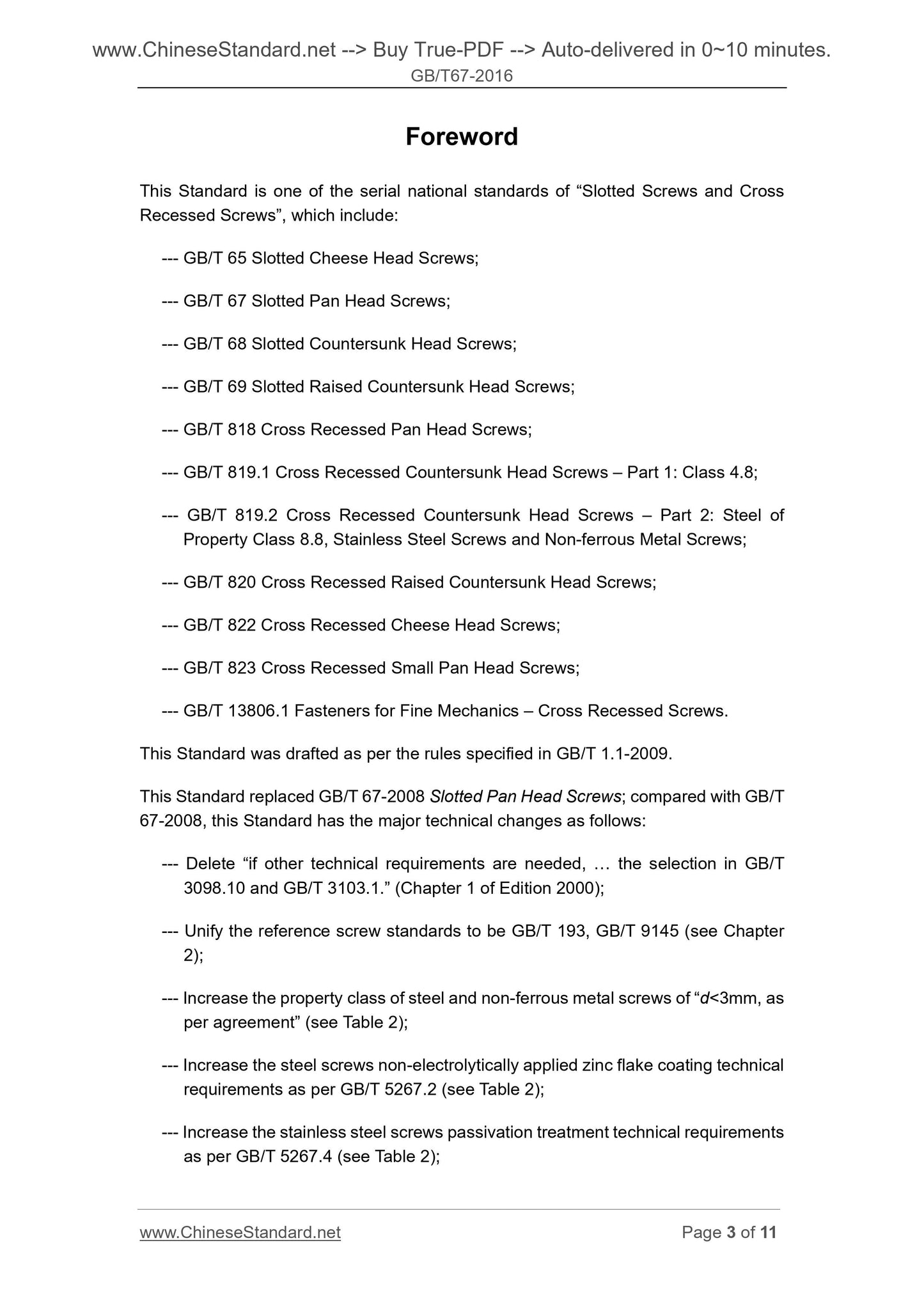 www.ChineseStandard.net --> Buy True-PDF --> Auto-delivered in 0~10 minutes.
GB/T67-2016

Foreword

This Standard is one of the serial national standards of “Slotted Screws and Cross Recessed Screws”, which include:

--- GB/T 65 Slotted Cheese Head Screws;

--- GB/T 67 Slotted Pan Head Screws;

--- GB/T 68 Slotted Countersunk Head Screws;

--- GB/T 69 Slotted Raised Countersunk Head Screws;

--- GB/T 818 Cross Recessed Pan Head Screws;

--- GB/T 819.1 Cross Recessed Countersunk Head Screws – Part 1: Class 4.8;

--- GB/T 819.2 Cross Recessed Countersunk Head Screws – Part 2: Steel of Property Class 8.8, Stainless Steel Screws and Non-ferrous Metal Screws;

--- GB/T 820 Cross Recessed Raised Countersunk Head Screws;

--- GB/T 822 Cross Recessed Cheese Head Screws;

--- GB/T 823 Cross Recessed Small Pan Head Screws;

--- GB/T 13806.1 Fasteners for Fine Mechanics – Cross Recessed Screws.

This Standard was drafted as per the rules specified in GB/T 1.1-2009.

This Standard replaced GB/T 67-2008 Slotted Pan Head Screws; compared with GB/T 67-2008, this Standard has the major technical changes as follows:

--- Delete “if other technical requirements are needed, … the selection in GB/T 3098.10 and GB/T 3103.1.” (Chapter 1 of Edition 2000);

--- Unify the reference screw standards to be GB/T 193, GB/T 9145 (see Chapter 2);

--- Increase the property class of steel and non-ferrous metal screws of “$d$<3mm, as per agreement” (see Table 2);

--- Increase the steel screws non-electrolytically applied zinc flake coating technical requirements as per GB/T 5267.2 (see Table 2);

--- Increase the stainless steel screws passivation treatment technical requirements as per GB/T 5267.4 (see Table 2);

www.ChineseStandard.net
Page 3 of 11